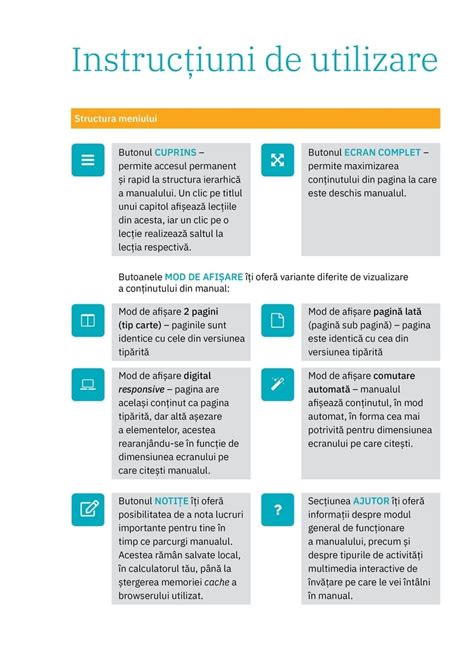 Instrucțiuni de utilizare

Structura meniului

Butonul CUPRINS – permite accesul permanent și rapid la structura ierarhică a manualului. Un clic pe titlul unui capitol afișează lecțiile din acesta, iar un clic pe o lecție realizează saltul la lecția respectivă.

Butonul ECRAN COMPLET – permite maximizarea conținutului din pagina la care este deschis manualul.

Butoanele MOD DE AFIȘARE îți oferă variante diferite de vizualizare a conținutului din manual:

Mod de afișare 2 pagini (tip carte) – paginile sunt identice cu cele din versiunea tipărită

Mod de afișare pagină lată (pagină sub pagină) – pagina este identică cu cea din versiunea tipărită

Mod de afișare digital responsive – pagina are același conținut ca pagina tipărită, dar altă așezare a elementelor, acestea rearanjându-se în funcție de dimensiunea ecranului pe care citești manualul.

Mod de afișare comutare automată – manualul afișează conținutul, în mod automat, în forma cea mai potrivită pentru dimensiunea ecranului pe care citești.

Butonul NOTIȚE îți oferă posibilitatea de a nota lucruri importante pentru tine în timp ce parcurgi manualul. Acestea rămân salvate local, în calculatorul tău, până la ștergerea memoriei cache a browserului utilizat.

Secțiunea AJUTOR îți oferă informații despre modul general de funcționare a manualului, precum și despre tipurile de activități multimedia interactive de învățare pe care le vei întâlni în manual.